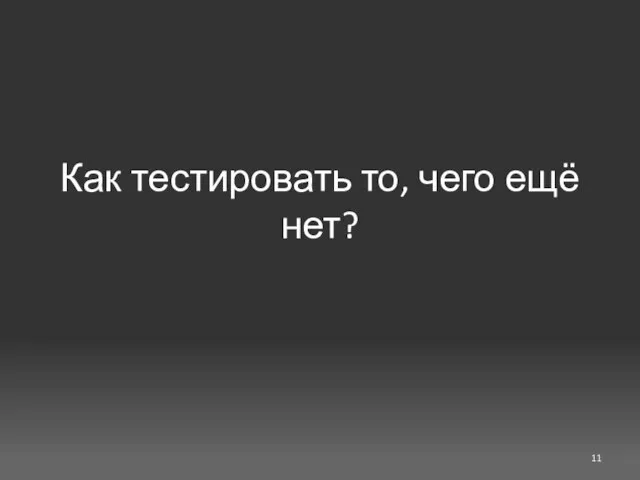 Как тестировать то, чего ещё нет?

11